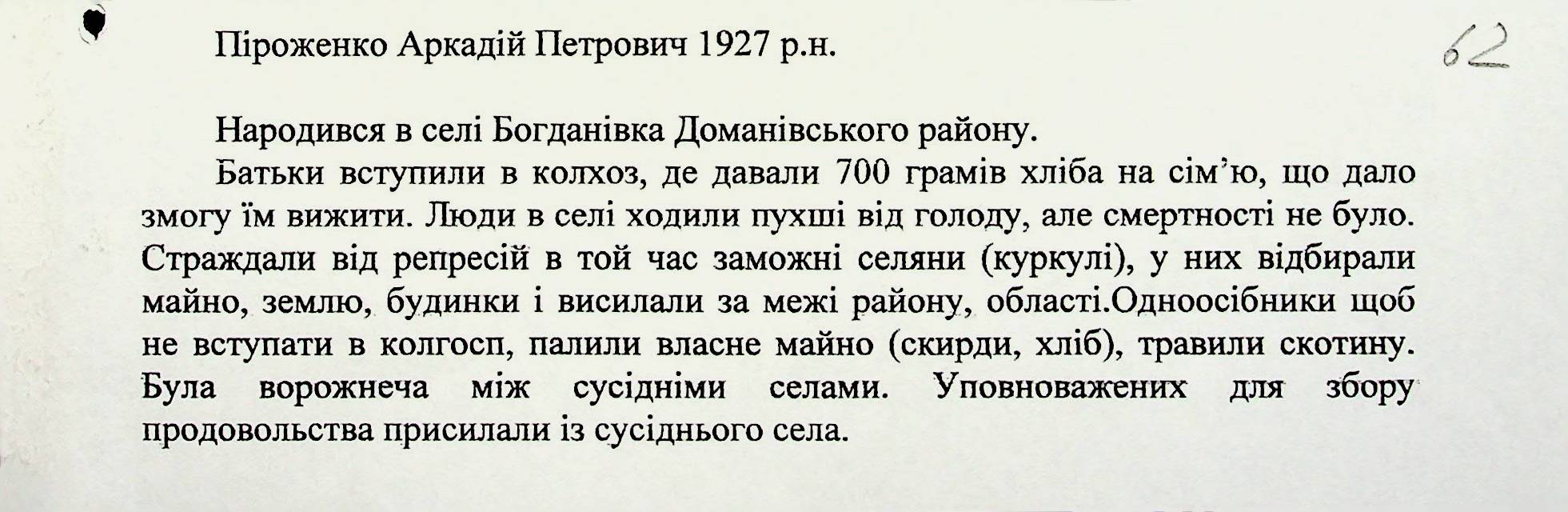 Піроженко Аркадій Петрович 1927 р.н.

62

Народився в селі Богданівка Доманівського району.

Батьки вступили в колхоз, де давали 700 грамів хліба на сім'ю, що дало змогу їм вижити. Люди в селі ходили пухші від голоду, але смертності не було. Страждали від репресій в той час заможні селяни (куркулі), у них відбирали майно, землю, будинки і висилали за межі району, області.Одноосібники щоб не вступати в колгосп, палили власне майно (скирди, хліб), травили скотину. Була ворожнеча між сусідніми селами. Уповноважених для збору продовольства присилали із сусіднього села.